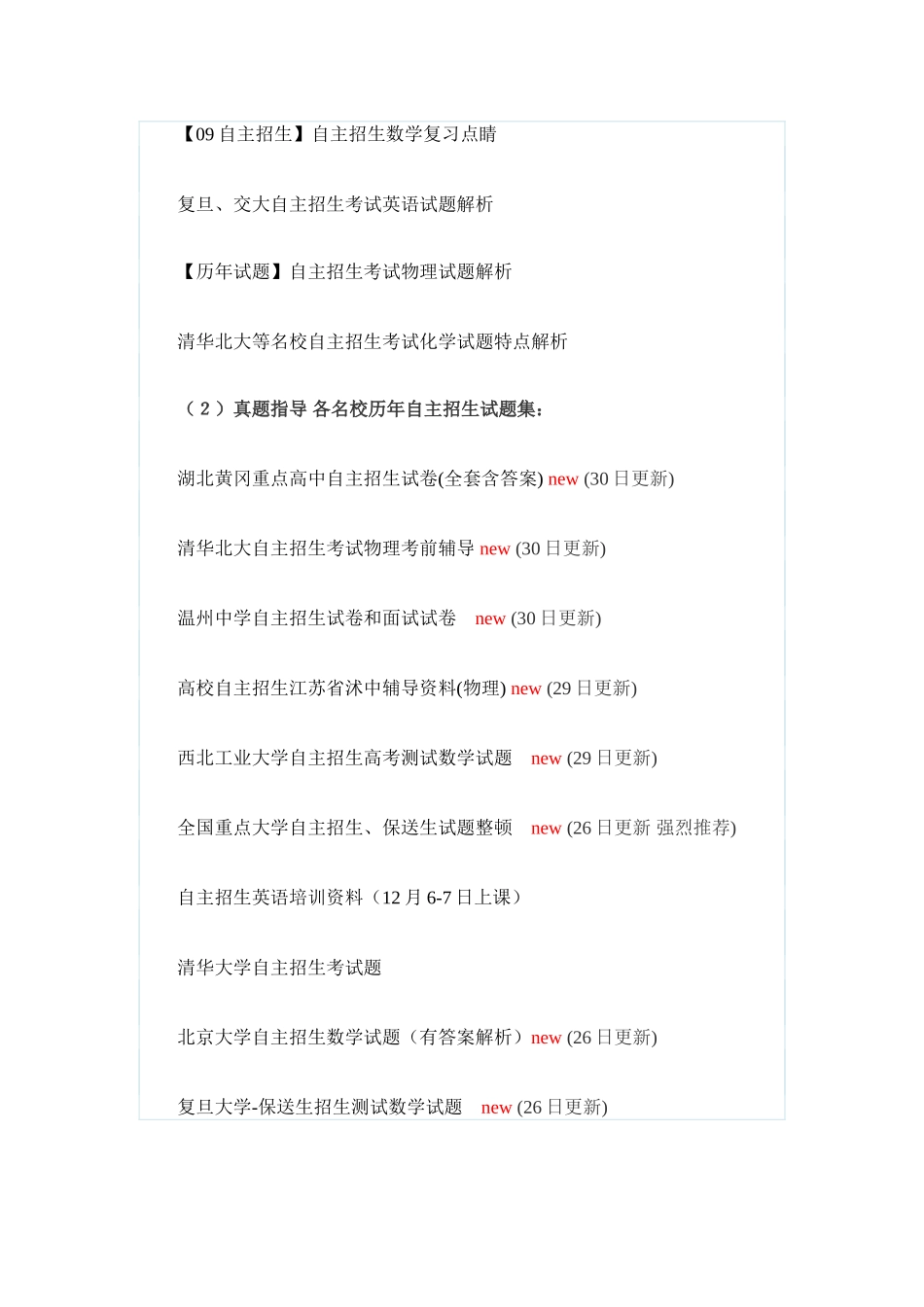 【09 自主招生】自主招生数学复习点睛

复旦、交大自主招生考试英语试题解析

【历年试题】自主招生考试物理试题解析

清华北大等名校自主招生考试化学试题特点解析

（２）真题指导 各名校历年自主招生试题集：

湖北黄冈重点高中自主招生试卷(全套含答案) new (30 日更新)

清华北大自主招生考试物理考前辅导 new (30 日更新)

温州中学自主招生试卷和面试试卷 new (30 日更新)

高校自主招生江苏省沭中辅导资料(物理) new (29 日更新)

西北工业大学自主招生高考测试数学试题 new (29 日更新)

全国重点大学自主招生、保送生试题整顿 new (26 日更新 强烈推荐)

自主招生英语培训资料（12 月 6-7 日上课）

清华大学自主招生考试题

北京大学自主招生数学试题（有答案解析）new (26 日更新)

复旦大学-保送生招生测试数学试题 new (26 日更新)